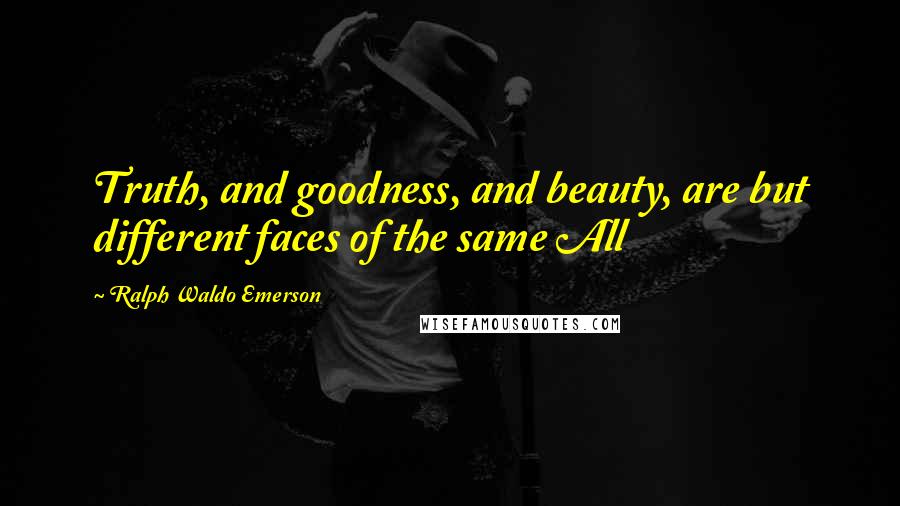 Truth, and goodness, and beauty, are but different faces of the same All

~ Ralph Waldo Emerson

WISEFAMOUSQUOTES.COM